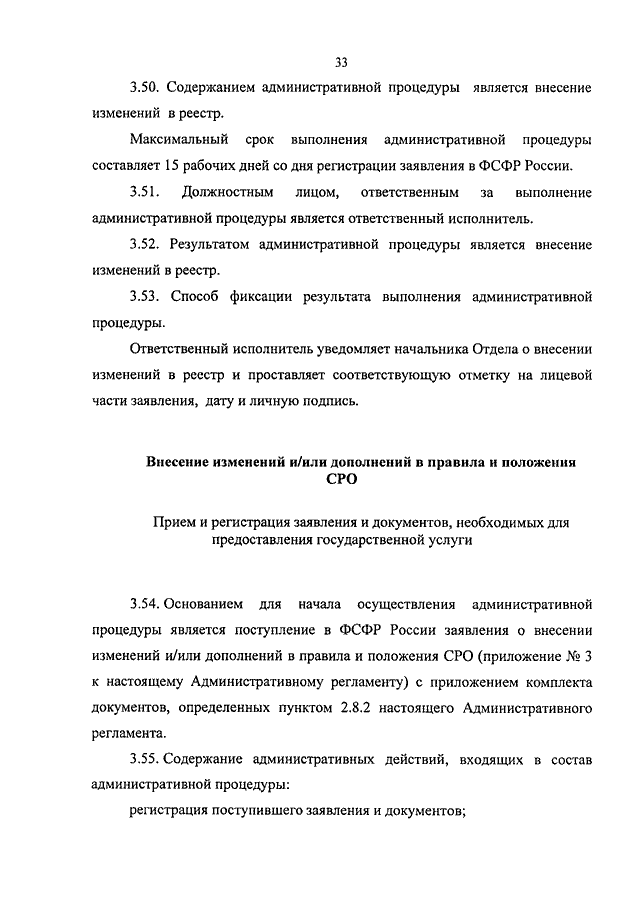 33

3.50. Содержанием административной процедуры является внесение изменений в реестр.

Максимальный срок выполнения административной процедуры составляет 15 рабочих дней со дня регистрации заявления в ФСФР России.

3.51. Должностным лицом, ответственным за выполнение административной процедуры является ответственный исполнитель.

3.52. Результатом административной процедуры является внесение изменений в реестр.

3.53. Способ фиксации результата выполнения административной процедуры.

Ответственный исполнитель уведомляет начальника Отдела о внесении изменений в реестр и проставляет соответствующую отметку на лицевой части заявления, дату и личную подпись.

Внесение изменений и/или дополнений в правила и положения СРО

Прием и регистрация заявления и документов, необходимых для предоставления государственной услуги

3.54. Основанием для начала осуществления административной процедуры является поступление в ФСФР России заявления о внесении изменений и/или дополнений в правила и положения СРО (приложение № 3 к настоящему Административному регламенту) с приложением комплекта документов, определенных пунктом 2.8.2 настоящего Административного регламента.

3.55. Содержание административных действий, входящих в состав административной процедуры:

регистрация поступившего заявления и документов;